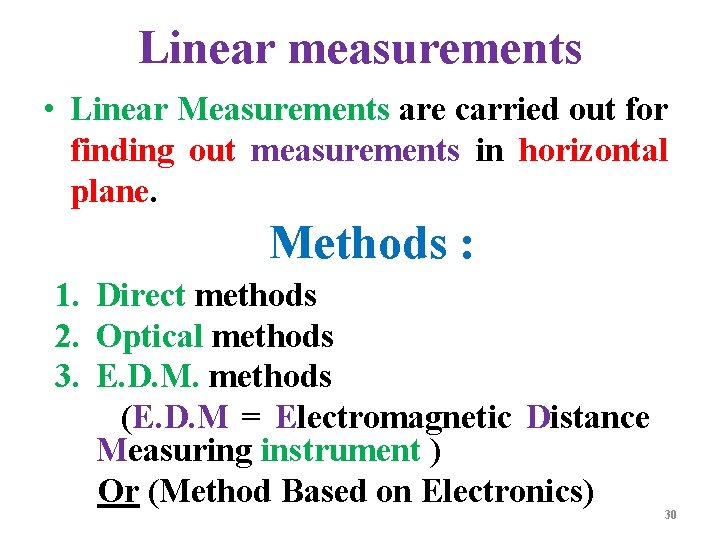 Linear measurements

• Linear Measurements are carried out for finding out measurements in horizontal plane.

Methods :

1. Direct methods
2. Optical methods
3. E.D.M. methods
(E.D.M = Electromagnetic Distance Measuring instrument )
Or (Method Based on Electronics)

30